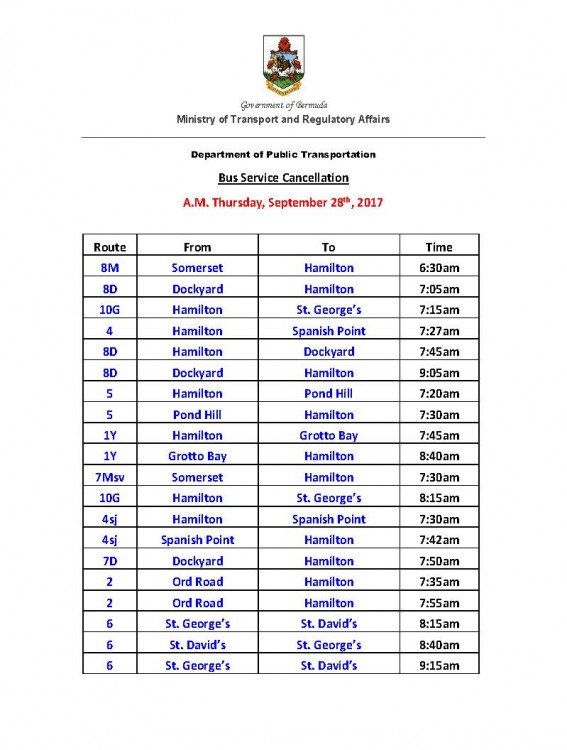 Government of Bermuda
Ministry of Transport and Regulatory Affairs

Department of Public Transportation

Bus Service Cancellation

A.M. Thursday, September 28$^{th}$, 2017

| Route | From | To | Time |
|---|---|---|---|
| 8M | Somerset | Hamilton | 6:30am |
| 8D | Dockyard | Hamilton | 7:05am |
| 10G | Hamilton | St. George's | 7:15am |
| 4 | Hamilton | Spanish Point | 7:27am |
| 8D | Hamilton | Dockyard | 7:45am |
| 8D | Dockyard | Hamilton | 9:05am |
| 5 | Hamilton | Pond Hill | 7:20am |
| 5 | Pond Hill | Hamilton | 7:30am |
| 1Y | Hamilton | Grotto Bay | 7:45am |
| 1Y | Grotto Bay | Hamilton | 8:40am |
| 7Msv | Somerset | Hamilton | 7:30am |
| 10G | Hamilton | St. George's | 8:15am |
| 4sj | Hamilton | Spanish Point | 7:30am |
| 4sj | Spanish Point | Hamilton | 7:42am |
| 7D | Dockyard | Hamilton | 7:50am |
| 2 | Ord Road | Hamilton | 7:35am |
| 2 | Ord Road | Hamilton | 7:55am |
| 6 | St. George's | St. David's | 8:15am |
| 6 | St. David's | St. George's | 8:40am |
| 6 | St. George's | St. David's | 9:15am |